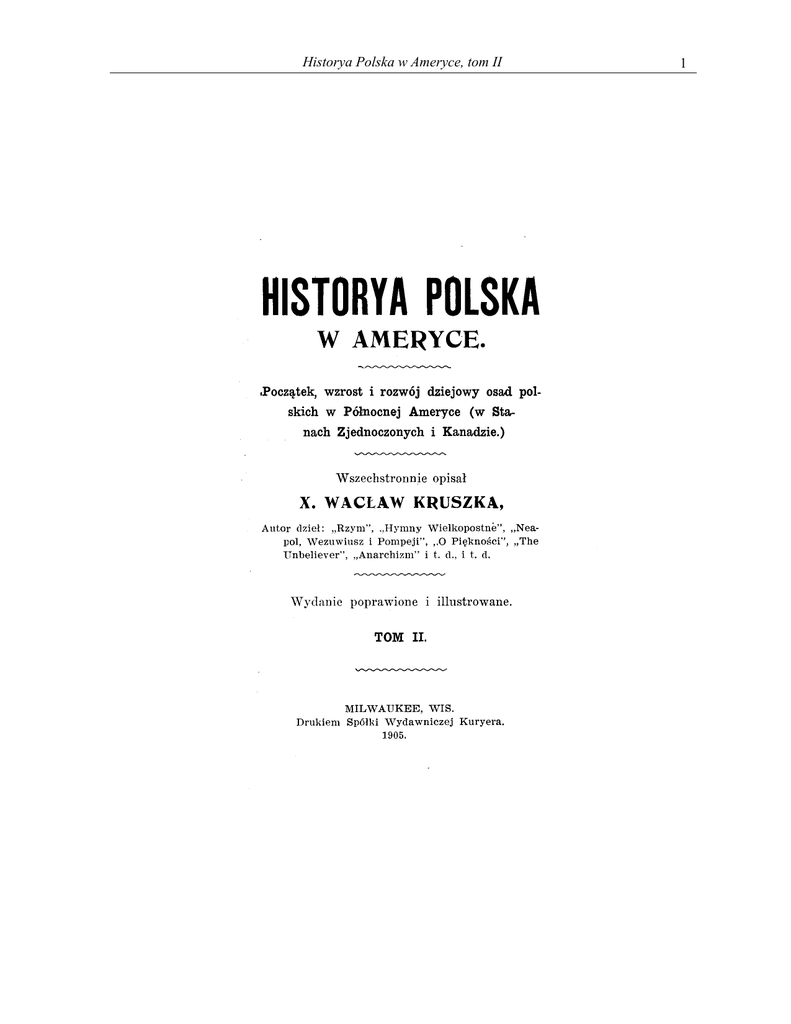 Historya Polska w Ameryce, tom II 1

HISTORYA POLSKA
W AMERYCE.

Początek, wzrost i rozwój dziejowy osad polskich w Północnej Ameryce (w Stanach Zjednoczonych i Kanadzie.)

Wszechstronnie opisał
X. WACŁAW KRUSZKA,

Autor dzieł: „Rzym", „Hymny Wielkopostne", „Neapol, Wezuwiusz i Pompeji", „O Piękności", „The Unbeliever", „Anarchizm" i t. d., i t. d.

Wydanie poprawione i illustrowane.

TOM II.

MILWAUKEE, WIS.
Drukiem Spółki Wydawniczej Kuryera.
1905.